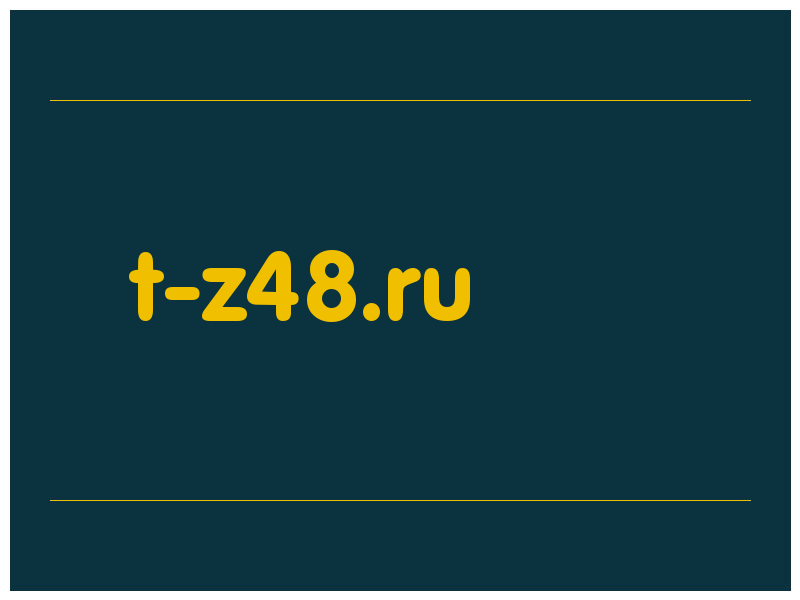 t-z48.ru